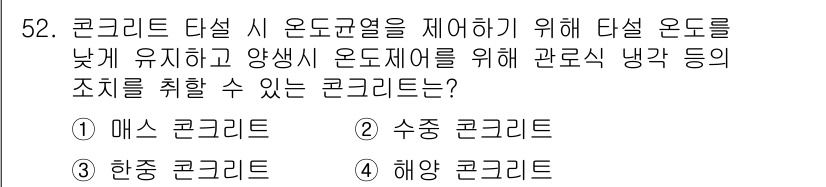 52. 콘크리트 타설 시 온도균열을 제어하기 위해 타설 온도를 낮게 유지하고 양생시 온도제어를 위해 관로식 냉각 등의 조치를 취할 수 있는 콘크리트는?

① 매스 콘크리트 ② 수중 콘크리트

③ 한중 콘크리트 ④ 해양 콘크리트